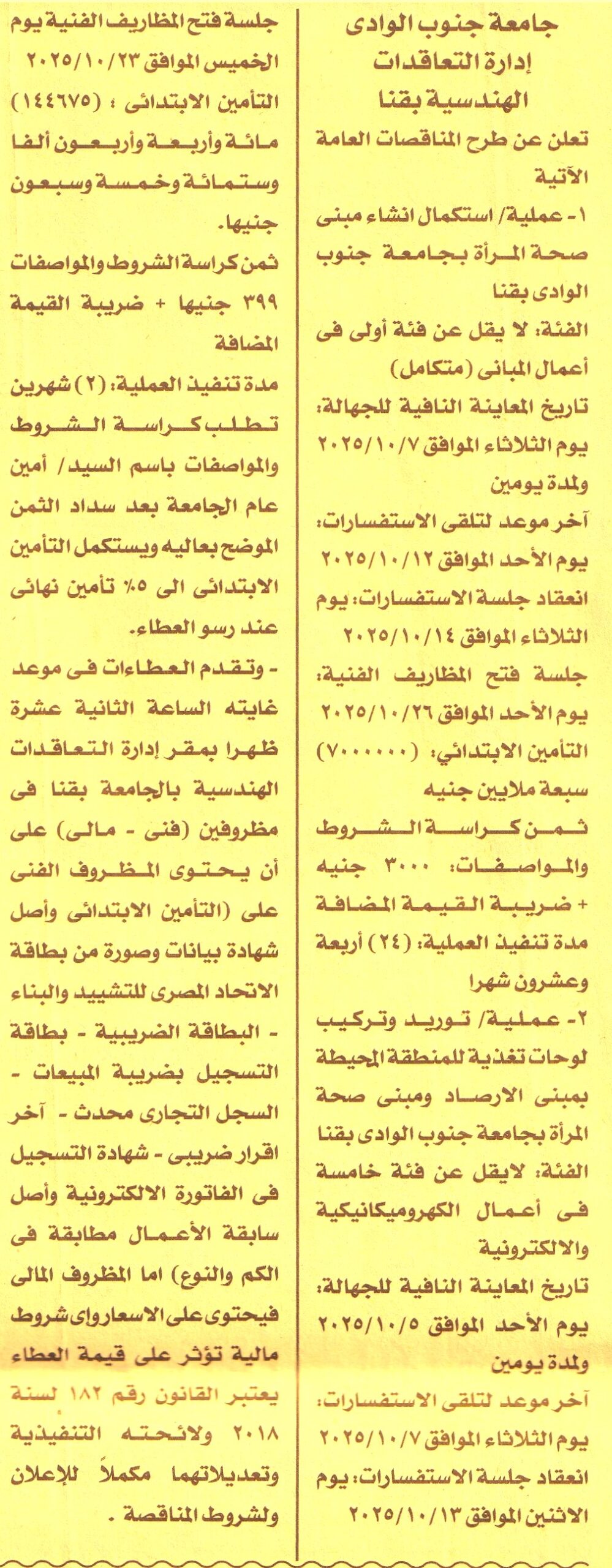 جامعة جنوب الوادى
إدارة التعاقدات
الهندسية بقنا

تعلن عن طرح المناقصات العامة الآتية

١- عملية/ استكمال انشاء مبنى صحة المرأة بجامعة جنوب الوادى بقنا

الفئة: لا يقل عن فئة أولى فى أعمال المبانى (متكامل)

تاريخ المعاينة النافية للجهالة: يوم الثلاثاء الموافق ٢٠٢٥/١٠/٧ ولمدة يومين

آخر موعد لتلقى الاستفسارات: يوم الأحد الموافق ٢٠٢٥/١٠/١٢

انعقاد جلسة الاستفسارات: يوم الثلاثاء الموافق ٢٠٢٥/١٠/١٤

جلسة فتح المظاريف الفنية: يوم الأحد الموافق ٢٠٢٥/١٠/٢٦

التأمين الابتدائي: (٧٠٠٠٠٠٠) سبعة ملايين جنيه

ثمن كراسة الشروط والمواصفات: ٣٠٠٠ جنيه + ضريبة القيمة المضافة

مدة تنفيذ العملية: (٢٤) أربعة وعشرون شهرا

٢- عملية/ توريد وتركيب لوحات تغذية للمنطقة المحيطة بمبنى الارصاد ومبنى صحة المرأة بجامعة جنوب الوادى بقنا

الفئة: لايقل عن فئة خامسة فى أعمال الكهروميكانيكية والالكترونية

تاريخ المعاينة النافية للجهالة: يوم الأحد الموافق ٢٠٢٥/١٠/٥ ولمدة يومين

آخر موعد لتلقى الاستفسارات: يوم الثلاثاء الموافق ٢٠٢٥/١٠/٧

انعقاد جلسة الاستفسارات: يوم الاثنين الموافق ٢٠٢٥/١٠/١٣

جلسة فتح المظاريف الفنية يوم الخميس الموافق ٢٠٢٥/١٠/٢٣

التأمين الابتدائى : (١٤٤٦٧٥) مائة وأربعة وأربعون ألفا وستمائة وخمسة وسبعون جنيها.

ثمن كراسة الشروط والمواصفات ٣٩٩ جنيها + ضريبة القيمة المضافة

مدة تنفيذ العملية: (٢) شهرين

تطلب كراسة الشروط والمواصفات باسم السيد/ أمين عام الجامعة بعد سداد الثمن الموضح بعاليه ويستكمل التأمين الابتدائى الى ٥٪ تأمين نهائى عند رسو العطاء.

- وتقدم العطاءات فى موعد غايته الساعة الثانية عشرة ظهرا بمقر إدارة التعاقدات الهندسية بالجامعة بقنا فى مظروفين (فنى - مالى) على أن يحتوى المظروف الفنى على (التأمين الابتدائى وأصل شهادة بيانات وصورة من بطاقة الاتحاد المصرى للتشييد والبناء - البطاقة الضريبية - بطاقة التسجيل بضريبة المبيعات - السجل التجارى محدث - آخر اقرار ضريبى - شهادة التسجيل فى الفاتورة الالكترونية وأصل سابقة الأعمال مطابقة فى الكم والنوع) اما المظروف المالى فيحتوى على الاسعار واى شروط مالية تؤثر على قيمة العطاء

يعتبر القانون رقم ١٨٢ لسنة ٢٠١٨ ولائحته التنفيذية وتعديلاتهما مكملاً للإعلان ولشروط المناقصة .